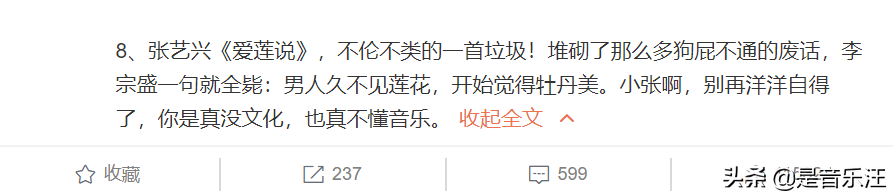 8、张艺兴《爱莲说》，不伦不类的一首垃圾！堆砌了那么多狗屁不通的废话，李宗盛一句就全毙：男人久不见莲花，开始觉得牡丹美。小张啊，别再洋洋自得了，你是真没文化，也真不懂音乐。 收起全文

收藏 237 599

头条 @是音乐汪